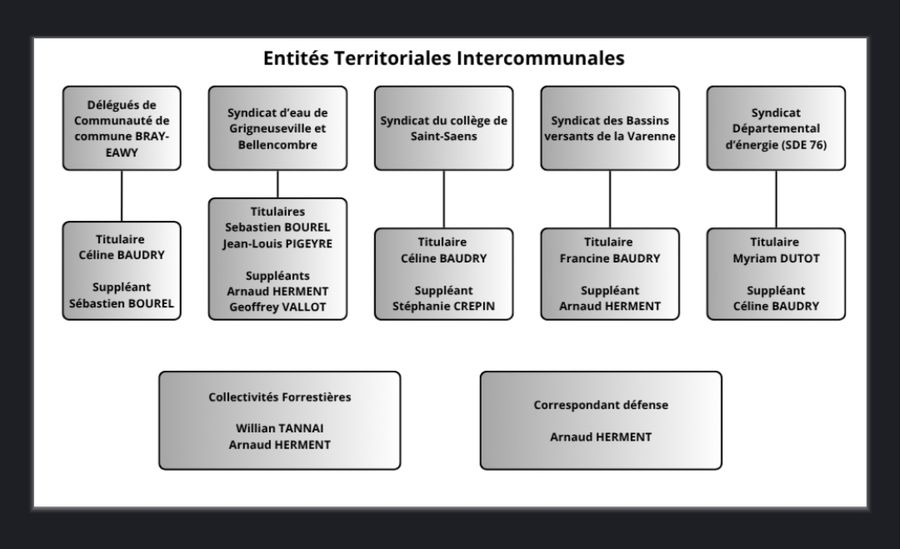 Entités Territoriales Intercommunales

Délégués de Communauté de commune BRAY-EAWY

Titulaire
Céline BAUDRY

Suppléant
Sébastien BOUREL

Syndicat d'eau de Grigneuseville et Bellencombre

Titulaires
Sebastien BOUREL
Jean-Louis PIGEYRE

Suppléants
Arnaud HERMENT
Geoffrey VALLOT

Syndicat du collège de Saint-Saens

Titulaire
Céline BAUDRY

Suppléant
Stéphanie CREPIN

Syndicat des Bassins versants de la Varenne

Titulaire
Francine BAUDRY

Suppléant
Arnaud HERMENT

Syndicat Départemental d'énergie (SDE 76)

Titulaire
Myriam DUTOT

Suppléant
Céline BAUDRY

Collectivités Forrestières

Willian TANNAI
Arnaud HERMENT

Correspondant défense

Arnaud HERMENT